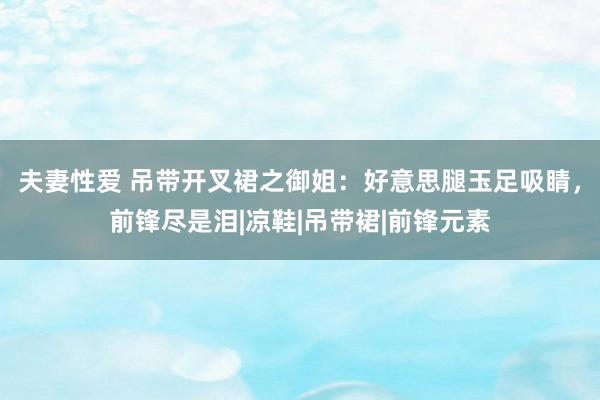 夫妻性爱 吊带开叉裙之御姐：好意思腿玉足吸睛，前锋尽是泪|凉鞋|吊带裙|前锋元素